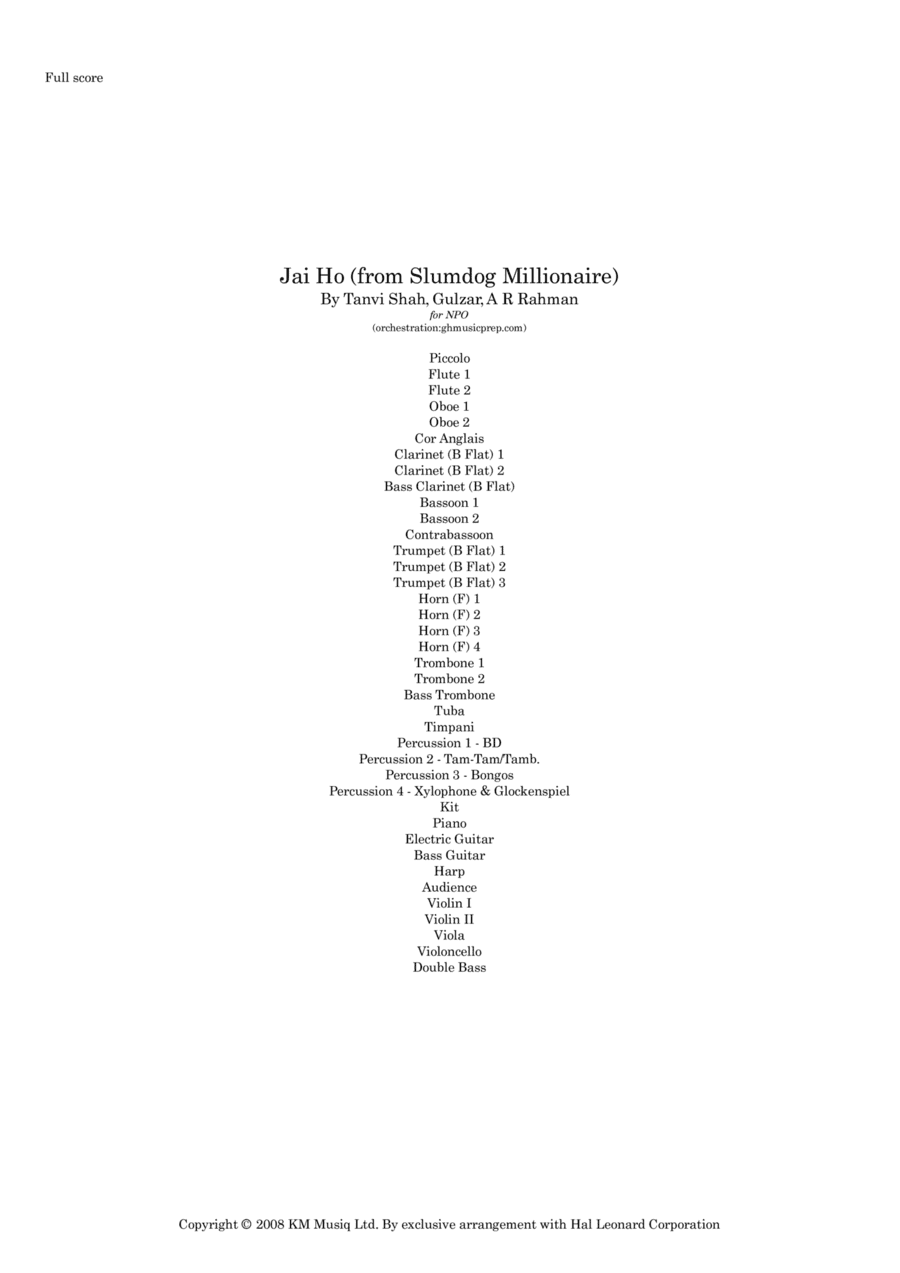 Full score

Jai Ho (from Slumdog Millionaire)
By Tanvi Shah, Gulzar, A R Rahman
for NPO
(orchestration:ghmusicprep.com)

Piccolo
Flute 1
Flute 2
Oboe 1
Oboe 2
Cor Anglais
Clarinet (B Flat) 1
Clarinet (B Flat) 2
Bass Clarinet (B Flat)
Bassoon 1
Bassoon 2
Contrabassoon
Trumpet (B Flat) 1
Trumpet (B Flat) 2
Trumpet (B Flat) 3
Horn (F) 1
Horn (F) 2
Horn (F) 3
Horn (F) 4
Trombone 1
Trombone 2
Bass Trombone
Tuba
Timpani
Percussion 1 - BD
Percussion 2 - Tam-Tam/Tamb.
Percussion 3 - Bongos
Percussion 4 - Xylophone & Glockenspiel
Kit
Piano
Electric Guitar
Bass Guitar
Harp
Audience
Violin I
Violin II
Viola
Violoncello
Double Bass

Copyright © 2008 KM Musiq Ltd. By exclusive arrangement with Hal Leonard Corporation